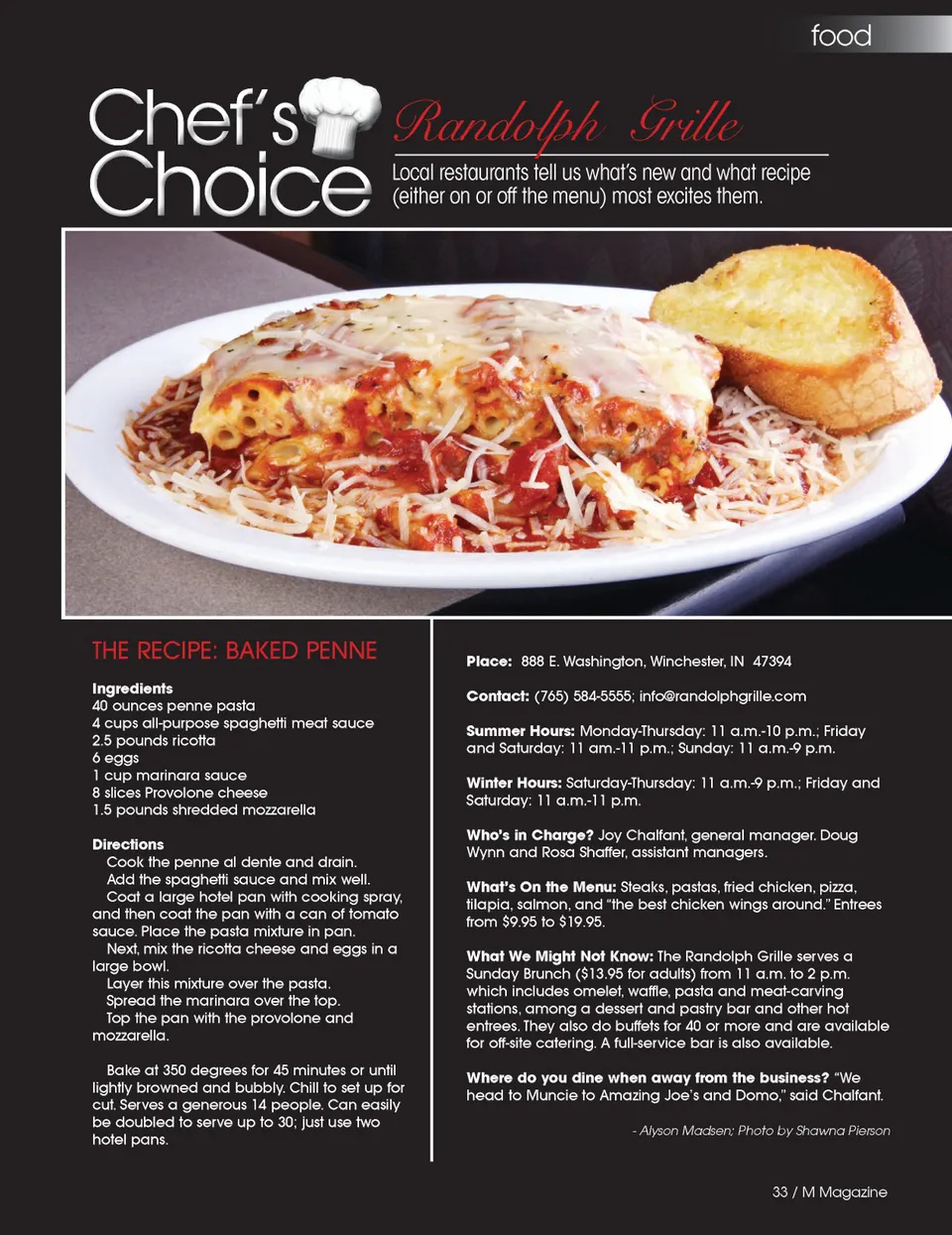 food

Chef's Choice

Randolph Grille

Local restaurants tell us what's new and what recipe (either on or off the menu) most excites them.

THE RECIPE: BAKED PENNE

Ingredients
40 ounces penne pasta
4 cups all-purpose spaghetti meat sauce
2.5 pounds ricotta
6 eggs
1 cup marinara sauce
8 slices Provolone cheese
1.5 pounds shredded mozzarella

Directions
Cook the penne al dente and drain.
Add the spaghetti sauce and mix well.
Coat a large hotel pan with cooking spray, and then coat the pan with a can of tomato sauce. Place the pasta mixture in pan.
Next, mix the ricotta cheese and eggs in a large bowl.
Layer this mixture over the pasta.
Spread the marinara over the top.
Top the pan with the provolone and mozzarella.

Bake at 350 degrees for 45 minutes or until lightly browned and bubbly. Chill to set up for cut. Serves a generous 14 people. Can easily be doubled to serve up to 30; just use two hotel pans.

Place: 888 E. Washington, Winchester, IN 47394

Contact: (765) 584-5555; info@randolphgrille.com

Summer Hours: Monday-Thursday: 11 a.m.-10 p.m.; Friday and Saturday: 11 am.-11 p.m.; Sunday: 11 a.m.-9 p.m.

Winter Hours: Saturday-Thursday: 11 a.m.-9 p.m.; Friday and Saturday: 11 a.m.-11 p.m.

Who's in Charge? Joy Chalfant, general manager. Doug Wynn and Rosa Shaffer, assistant managers.

What's On the Menu: Steaks, pastas, fried chicken, pizza, tilapia, salmon, and "the best chicken wings around." Entrees from $9.95 to $19.95.

What We Might Not Know: The Randolph Grille serves a Sunday Brunch ($13.95 for adults) from 11 a.m. to 2 p.m. which includes omelet, waffle, pasta and meat-carving stations, among a dessert and pastry bar and other hot entrees. They also do buffets for 40 or more and are available for off-site catering. A full-service bar is also available.

Where do you dine when away from the business? "We head to Muncie to Amazing Joe's and Domo," said Chalfant.

- Alyson Madsen; Photo by Shawna Pierson

33 / M Magazine